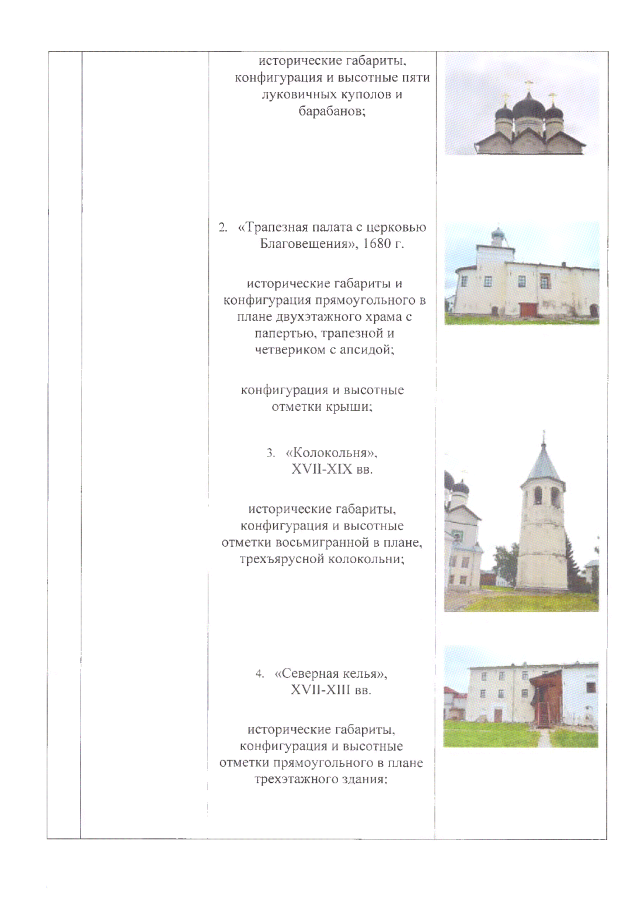 исторические габариты, конфигурация и высотные пяти луковичных куполов и барабанов;

2. «Трапезная палата с церковью Благовещения», 1680 г.

исторические габариты и конфигурация прямоугольного в плане двухэтажного храма с папертью, трапезной и четвериком с апсидой;

конфигурация и высотные отметки крыши;

3. «Колокольня», XVII-XIX вв.

исторические габариты, конфигурация и высотные отметки восьмигранной в плане, трехъярусной колокольни;

4. «Северная келья», XVII-XIII вв.

исторические габариты, конфигурация и высотные отметки прямоугольного в плане трехэтажного здания;